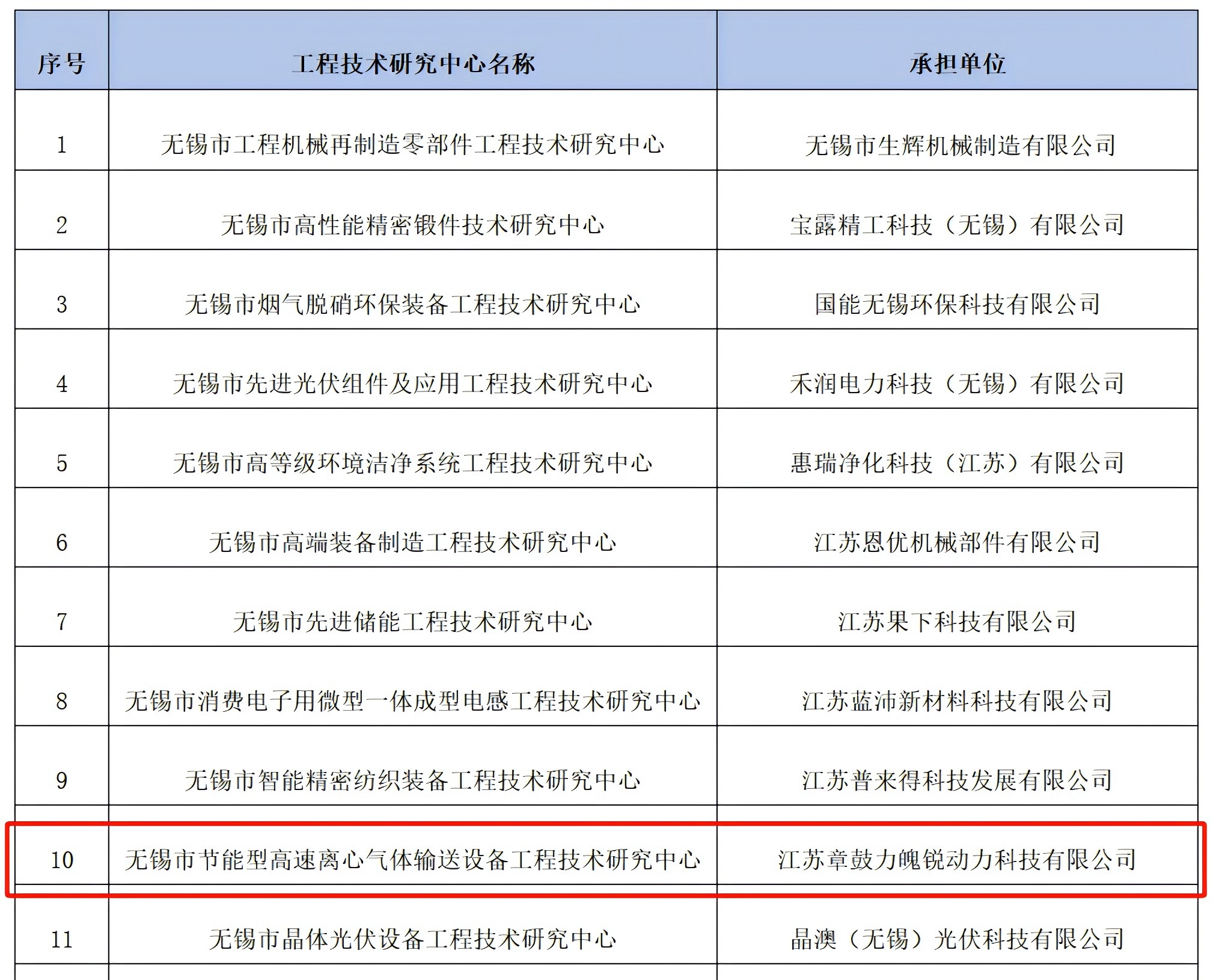 | 序号 | 工程技术研究中心名称 | 承担单位 |
|---|---|---|
| 1 | 无锡市工程机械再制造零部件工程技术研究中心 | 无锡市生辉机械制造有限公司 |
| 2 | 无锡市高性能精密锻件技术研究中心 | 宝露精工科技（无锡）有限公司 |
| 3 | 无锡市烟气脱硝环保装备工程技术研究中心 | 国能无锡环保科技有限公司 |
| 4 | 无锡市先进光伏组件及应用工程技术研究中心 | 禾润电力科技（无锡）有限公司 |
| 5 | 无锡市高等级环境洁净系统工程技术研究中心 | 惠瑞净化科技（江苏）有限公司 |
| 6 | 无锡市高端装备制造工程技术研究中心 | 江苏恩优机械部件有限公司 |
| 7 | 无锡市先进储能工程技术研究中心 | 江苏果下科技有限公司 |
| 8 | 无锡市消费电子用微型一体成型电感工程技术研究中心 | 江苏蓝沛新材料科技有限公司 |
| 9 | 无锡市智能精密纺织装备工程技术研究中心 | 江苏普来得科技发展有限公司 |
| 10 | 无锡市节能型高速离心气体输送设备工程技术研究中心 | 江苏章鼓力魄锐动力科技有限公司 |
| 11 | 无锡市晶体光伏设备工程技术研究中心 | 晶澳（无锡）光伏科技有限公司 |